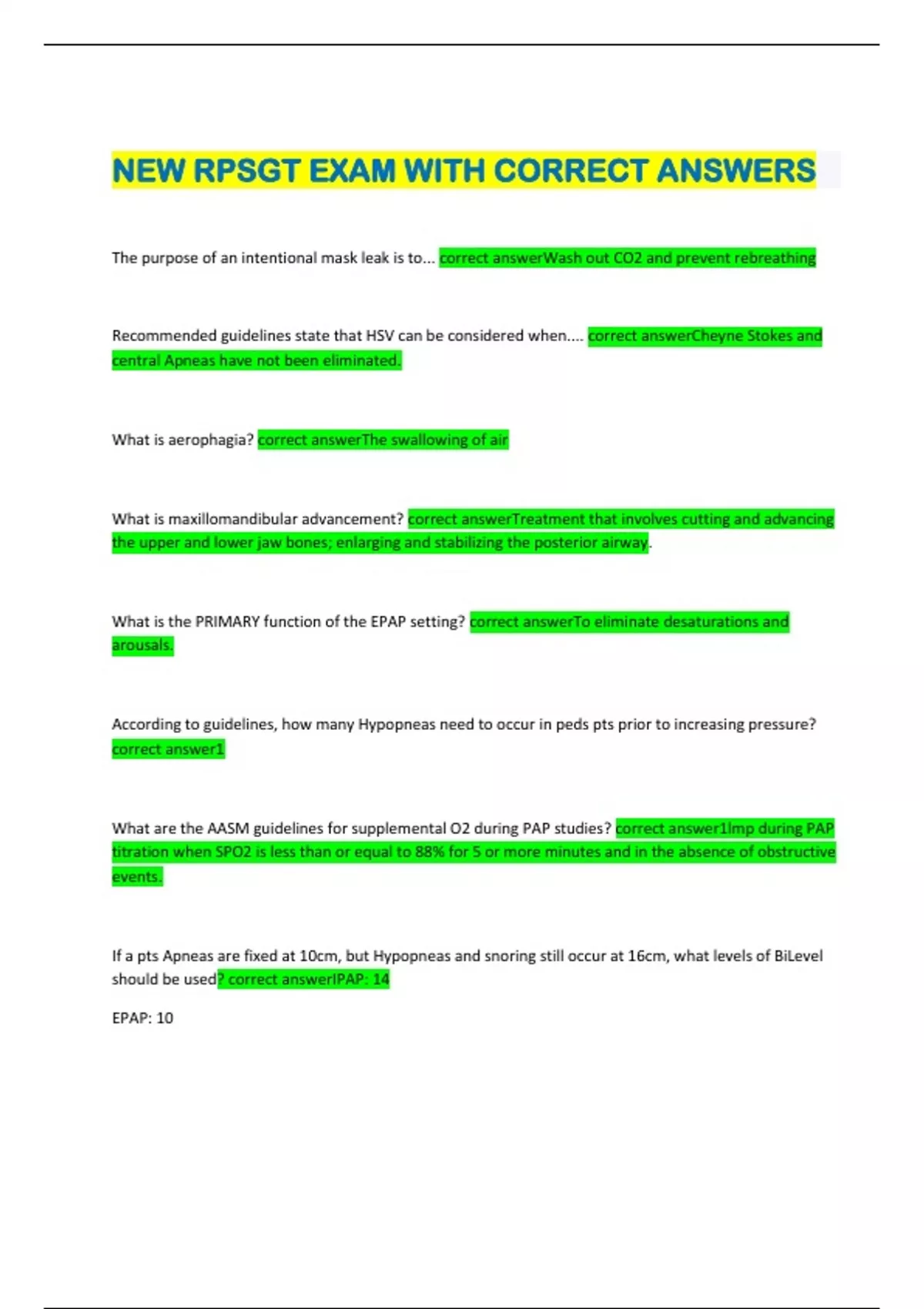 NEW RPSGT EXAM WITH CORRECT ANSWERS

The purpose of an intentional mask leak is to... correct answerWash out CO2 and prevent rebreathing

Recommended guidelines state that HSV can be considered when.... correct answerCheyne Stokes and central Apneas have not been eliminated.

What is aerophagia? correct answerThe swallowing of air

What is maxillomandibular advancement? correct answerTreatment that involves cutting and advancing the upper and lower jaw bones; enlarging and stabilizing the posterior airway.

What is the PRIMARY function of the EPAP setting? correct answerTo eliminate desaturations and arousals.

According to guidelines, how many Hypopneas need to occur in peds pts prior to increasing pressure? correct answer1

What are the AASM guidelines for supplemental O2 during PAP studies? correct answer1lmp during PAP titration when SPO2 is less than or equal to 88% for 5 or more minutes and in the absence of obstructive events.

If a pts Apneas are fixed at 10cm, but Hypopneas and snoring still occur at 16cm, what levels of BiLevel should be used? correct answerIPAP: 14

EPAP: 10